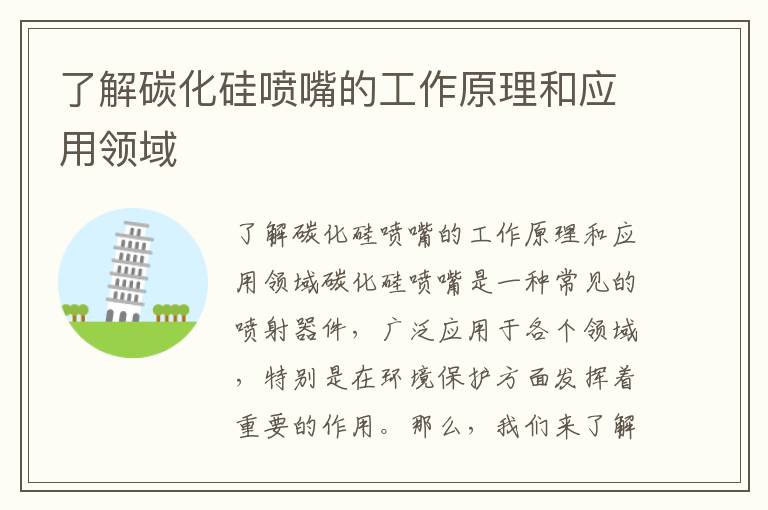 了解碳化硅喷嘴的工作原理和应用领域

了解碳化硅喷嘴的工作原理和应用领域碳化硅喷嘴是一种常见的喷射器件，广泛应用于各个领域，特别是在环境保护方面发挥着重要的作用。那么，我们来了解